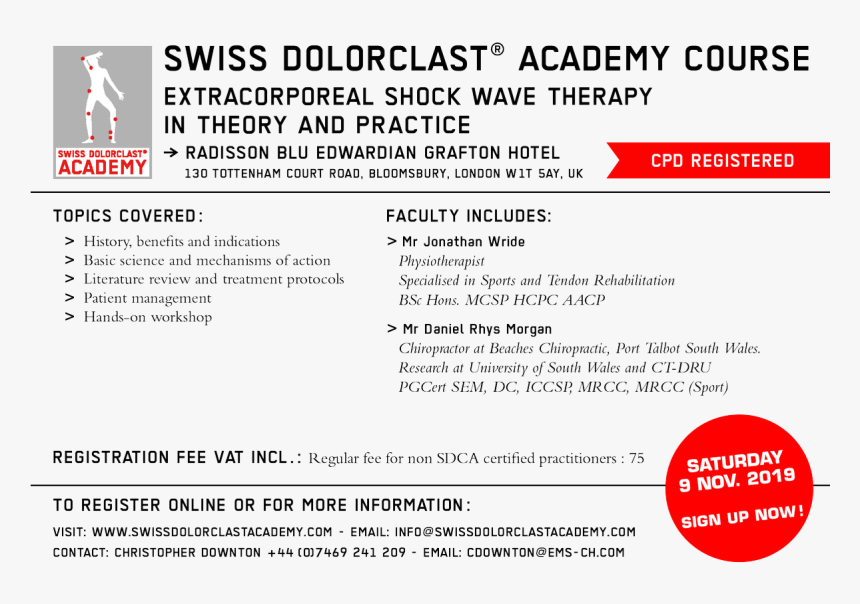 SWISS DOLORCLAST® ACADEMY

SWISS DOLORCLAST® ACADEMY COURSE
EXTRACORPOREAL SHOCK WAVE THERAPY IN THEORY AND PRACTICE

→ RADISSON BLU EDWARDIAN GRAFTON HOTEL
130 TOTTENHAM COURT ROAD, BLOOMSBURY, LONDON W1T 5AY, UK

CPD REGISTERED

TOPICS COVERED:
> History, benefits and indications
> Basic science and mechanisms of action
> Literature review and treatment protocols
> Patient management
> Hands-on workshop

FACULTY INCLUDES:
> Mr Jonathan Wride
Physiotherapist
Specialised in Sports and Tendon Rehabilitation
BSc Hons. MCSP HCPC AACP

> Mr Daniel Rhys Morgan
Chiropractor at Beaches Chiropractic, Port Talbot South Wales.
Research at University of South Wales and CT-DRU
PGCert SEM, DC, ICCSP, MRCC, MRCC (Sport)

REGISTRATION FEE VAT INCL.: Regular fee for non SDCA certified practitioners : 75

SATURDAY
9 NOV. 2019
SIGN UP NOW!

TO REGISTER ONLINE OR FOR MORE INFORMATION:
VISIT: WWW.SWISSDOLORCLASTACADEMY.COM - EMAIL: INFO@SWISSDOLORCLASTACADEMY.COM
CONTACT: CHRISTOPHER DOWNTON +44 (0)7469 241 209 - EMAIL: CDOWNTON@EMS-CH.COM